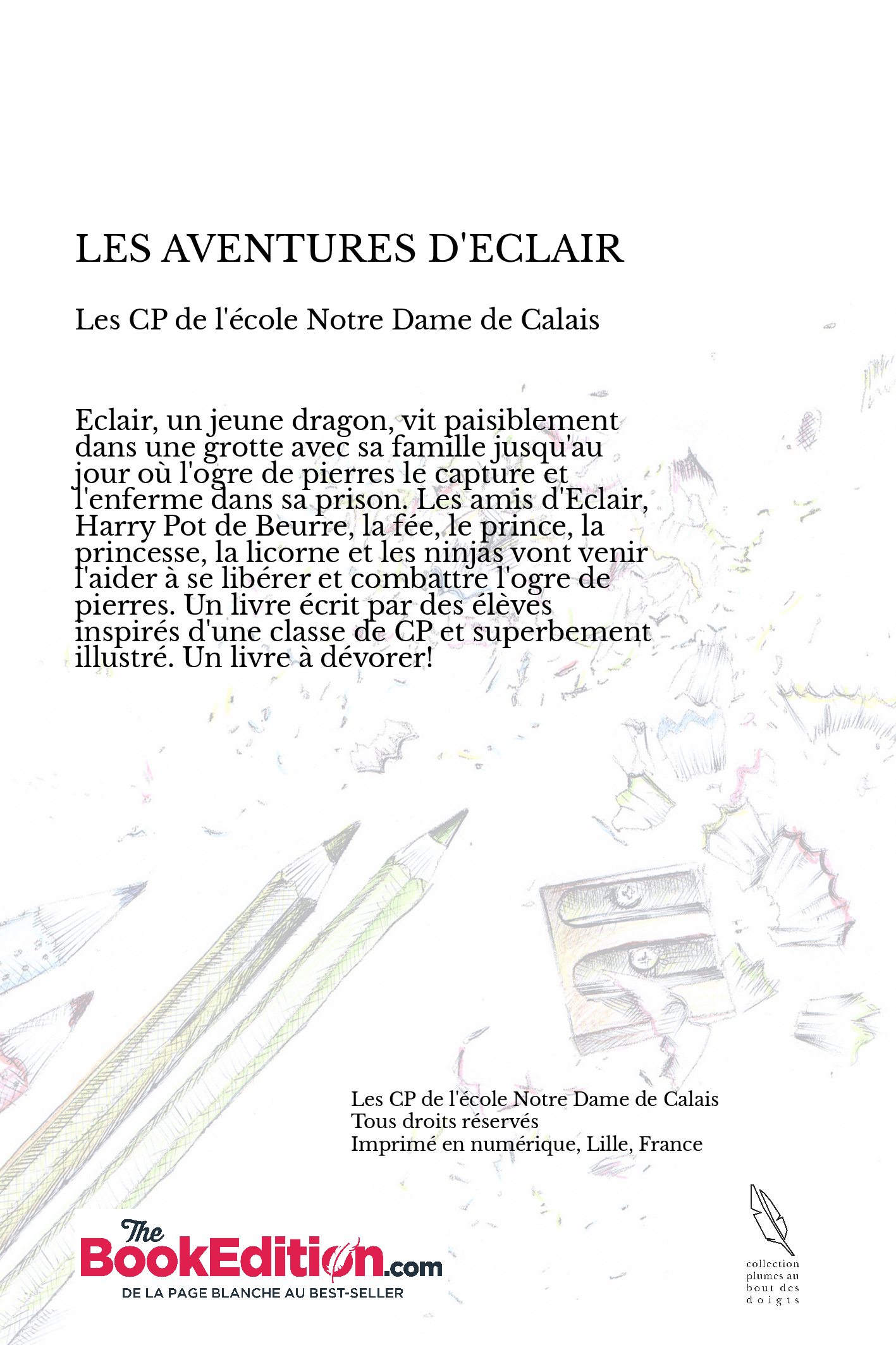 LES AVENTURES D'ECLAIR

Les CP de l'école Notre Dame de Calais

Eclair, un jeune dragon, vit paisiblement dans une grotte avec sa famille jusqu'au jour où l'ogre de pierres le capture et l'enferme dans sa prison. Les amis d'Eclair, Harry Pot de Beurre, la fée, le prince, la princesse, la licorne et les ninjas vont venir l'aider à se libérer et combattre l'ogre de pierres. Un livre écrit par des élèves inspirés d'une classe de CP et superbement illustré. Un livre à dévorer!

Les CP de l'école Notre Dame de Calais
Tous droits réservés
Imprimé en numérique, Lille, France

The BookEdition.com
DE LA PAGE BLANCHE AU BEST-SELLER

collection plumes au bout des doigts